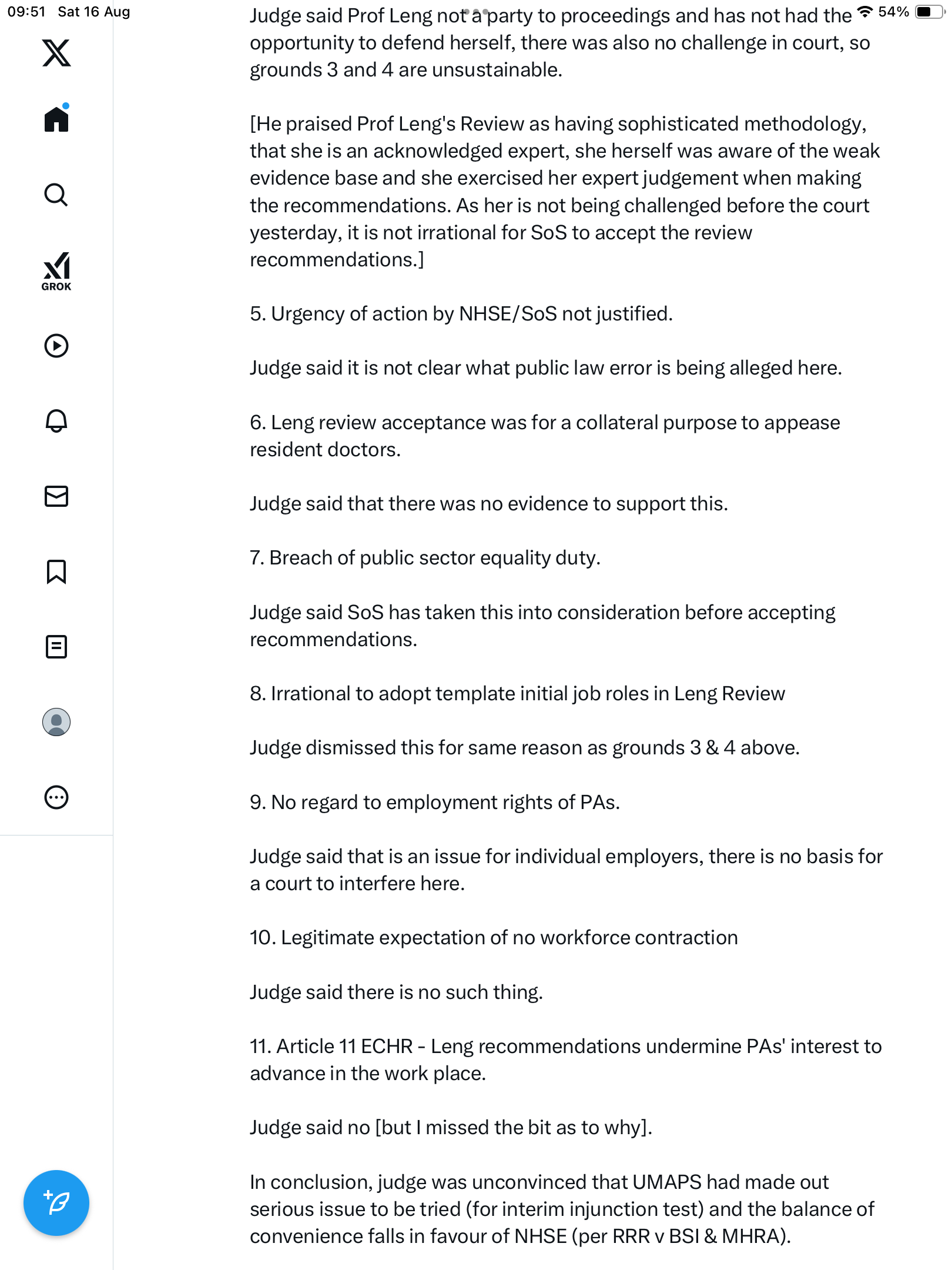 09:51 Sat 16 Aug

54%

GROK

Judge said Prof Leng not a party to proceedings and has not had the opportunity to defend herself, there was also no challenge in court, so grounds 3 and 4 are unsustainable.

[He praised Prof Leng's Review as having sophisticated methodology, that she is an acknowledged expert, she herself was aware of the weak evidence base and she exercised her expert judgement when making the recommendations. As her is not being challenged before the court yesterday, it is not irrational for SoS to accept the review recommendations.]

5. Urgency of action by NHSE/SoS not justified.

Judge said it is not clear what public law error is being alleged here.

6. Leng review acceptance was for a collateral purpose to appease resident doctors.

Judge said that there was no evidence to support this.

7. Breach of public sector equality duty.

Judge said SoS has taken this into consideration before accepting recommendations.

8. Irrational to adopt template initial job roles in Leng Review

Judge dismissed this for same reason as grounds 3 & 4 above.

9. No regard to employment rights of PAs.

Judge said that is an issue for individual employers, there is no basis for a court to interfere here.

10. Legitimate expectation of no workforce contraction

Judge said there is no such thing.

11. Article 11 ECHR - Leng recommendations undermine PAs' interest to advance in the work place.

Judge said no [but I missed the bit as to why].

In conclusion, judge was unconvinced that UMAPS had made out serious issue to be tried (for interim injunction test) and the balance of convenience falls in favour of NHSE (per RRR v BSI & MHRA).